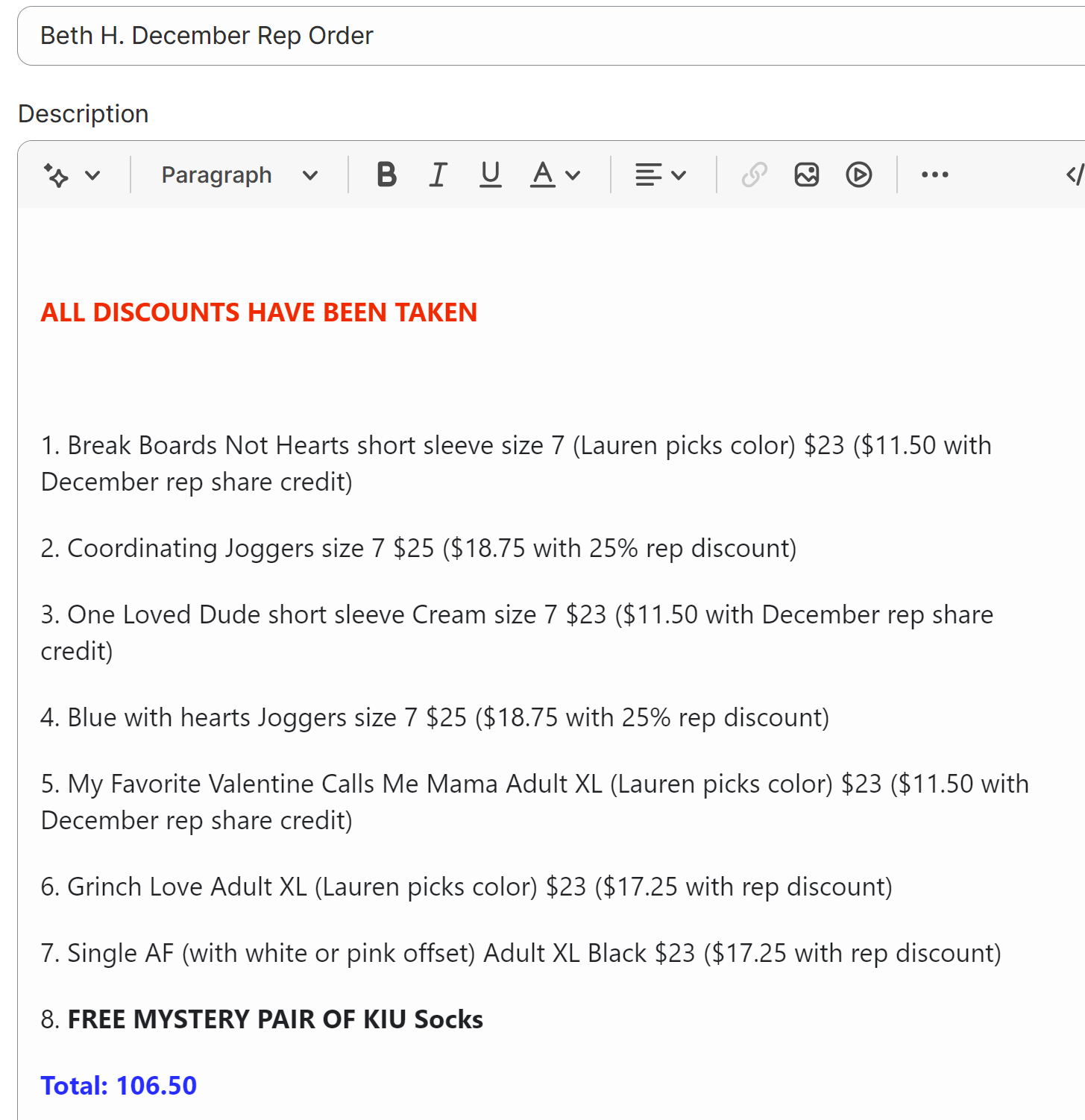 Beth H. December Rep Order

Description

Paragraph

ALL DISCOUNTS HAVE BEEN TAKEN

1. Break Boards Not Hearts short sleeve size 7 (Lauren picks color) \$23 (\$11.50 with December rep share credit)

2. Coordinating Joggers size 7 \$25 (\$18.75 with 25% rep discount)

3. One Loved Dude short sleeve Cream size 7 \$23 (\$11.50 with December rep share credit)

4. Blue with hearts Joggers size 7 \$25 (\$18.75 with 25% rep discount)

5. My Favorite Valentine Calls Me Mama Adult XL (Lauren picks color) \$23 (\$11.50 with December rep share credit)

6. Grinch Love Adult XL (Lauren picks color) \$23 (\$17.25 with rep discount)

7. Single AF (with white or pink offset) Adult XL Black \$23 (\$17.25 with rep discount)

8. FREE MYSTERY PAIR OF KIU Socks

Total: 106.50